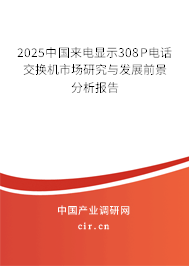 2025中国来电显示308P电话交换机市场研究与发展前景分析报告

中国产业调研网

cir.cn